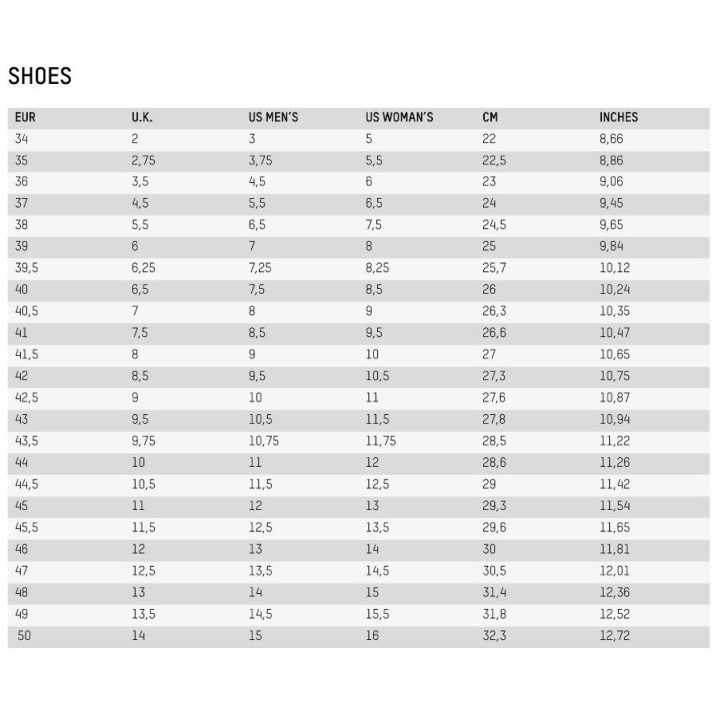 SHOES

| EUR | U.K. | US MEN'S | US WOMAN'S | CM | INCHES |
|---|---|---|---|---|---|
| 34 | 2 | 3 | 5 | 22 | 8,66 |
| 35 | 2,75 | 3,75 | 5,5 | 22,5 | 8,86 |
| 36 | 3,5 | 4,5 | 6 | 23 | 9,06 |
| 37 | 4,5 | 5,5 | 6,5 | 24 | 9,45 |
| 38 | 5,5 | 6,5 | 7,5 | 24,5 | 9,65 |
| 39 | 6 | 7 | 8 | 25 | 9,84 |
| 39,5 | 6,25 | 7,25 | 8,25 | 25,7 | 10,12 |
| 40 | 6,5 | 7,5 | 8,5 | 26 | 10,24 |
| 40,5 | 7 | 8 | 9 | 26,3 | 10,35 |
| 41 | 7,5 | 8,5 | 9,5 | 26,6 | 10,47 |
| 41,5 | 8 | 9 | 10 | 27 | 10,65 |
| 42 | 8,5 | 9,5 | 10,5 | 27,3 | 10,75 |
| 42,5 | 9 | 10 | 11 | 27,6 | 10,87 |
| 43 | 9,5 | 10,5 | 11,5 | 27,8 | 10,94 |
| 43,5 | 9,75 | 10,75 | 11,75 | 28,5 | 11,22 |
| 44 | 10 | 11 | 12 | 28,6 | 11,26 |
| 44,5 | 10,5 | 11,5 | 12,5 | 29 | 11,42 |
| 45 | 11 | 12 | 13 | 29,3 | 11,54 |
| 45,5 | 11,5 | 12,5 | 13,5 | 29,6 | 11,65 |
| 46 | 12 | 13 | 14 | 30 | 11,81 |
| 47 | 12,5 | 13,5 | 14,5 | 30,5 | 12,01 |
| 48 | 13 | 14 | 15 | 31,4 | 12,36 |
| 49 | 13,5 | 14,5 | 15,5 | 31,8 | 12,52 |
| 50 | 14 | 15 | 16 | 32,3 | 12,72 |